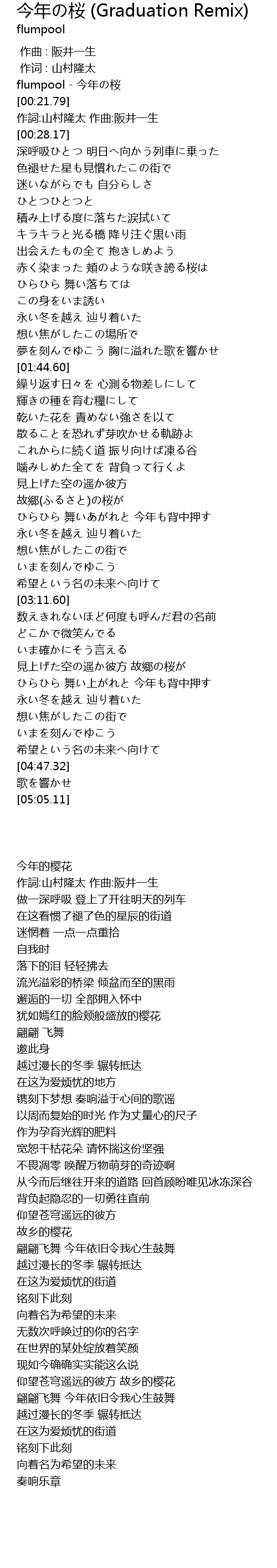 今年の桜 (Graduation Remix)
flumpool

作曲 : 阪井一生
作词 : 山村隆太
flumpool - 今年の桜
[00:21.79]
作詞:山村隆太 作曲:阪井一生
[00:28.17]
深呼吸ひとつ 明日へ向かう列車に乗った
色褪せた星も見慣れたこの街で
迷いながらでも 自分らしさ
ひとつひとつと
積み上げる度に落ちた涙拭いて
キラキラと光る橋 降り注ぐ黒い雨
出会えたもの全て 抱きしめよう
赤く染まった 頬のような咲き誇る桜は
ひらひら 舞い落ちては
この身をいま誘い
永い冬を越え 辿り着いた
想い焦がしたこの場所で
夢を刻んでゆこう 胸に溢れた歌を響かせ
[01:44.60]
繰り返す日々を 心測る物差しにして
輝きの種を育む糧にして
乾いた花を 責めない強さを以て
散ることを恐れず芽吹かせる軌跡よ
これからに続く道 振り向けば凍る谷
噛みしめた全てを 背負って行くよ
見上げた空の遥か彼方
故郷(ふるさと)の桜が
ひらひら 舞いあがれと 今年も背中押す
永い冬を越え 辿り着いた
想い焦がしたこの街で
いまを刻んでゆこう
希望という名の未来へ向けて
[03:11.60]
数えきれないほど何度も呼んだ君の名前
どこかで微笑んでる
いま確かにそう言える
見上げた空の遥か彼方 故郷の桜が
ひらひら 舞い上がれと 今年も背中押す
永い冬を越え 辿り着いた
想い焦がしたこの街で
いまを刻んでゆこう
希望という名の未来へ向けて
[04:47.32]
歌を響かせ
[05:05.11]

今年的樱花
作詞:山村隆太 作曲:阪井一生
做一深呼吸 登上了开往明天的列车
在这看惯了褪了色的星辰的街道
迷惘着 一点一点重拾
自我时
落下的泪 轻轻拂去
流光溢彩的桥梁 倾盆而至的黑雨
邂逅的一切 全部拥入怀中
犹如嫣红的脸颊般盛放的樱花
翩翩 飞舞
邀此身
越过漫长的冬季 辗转抵达
在这为爱烦忧的地方
镌刻下梦想 奏响溢于心间的歌谣
以周而复始的时光 作为丈量心的尺子
作为孕育光辉的肥料
宽恕干枯花朵 请怀揣这份坚强
不畏凋零 唤醒万物萌芽的奇迹啊
从今而后继往开来的道路 回首顾盼唯见冰冻深谷
背负起隐忍的一切勇往直前
仰望苍穹遥远的彼方
故乡的樱花
翩翩飞舞 今年依旧令我心生鼓舞
越过漫长的冬季 辗转抵达
在这为爱烦忧的街道
铭刻下此刻
向着名为希望的未来
无数次呼唤过的你的名字
在世界的某处绽放着笑颜
现如今确确实实能这么说
仰望苍穹遥远的彼方 故乡的樱花
翩翩飞舞 今年依旧令我心生鼓舞
越过漫长的冬季 辗转抵达
在这为爱烦忧的街道
铭刻下此刻
向着名为希望的未来
奏响乐章